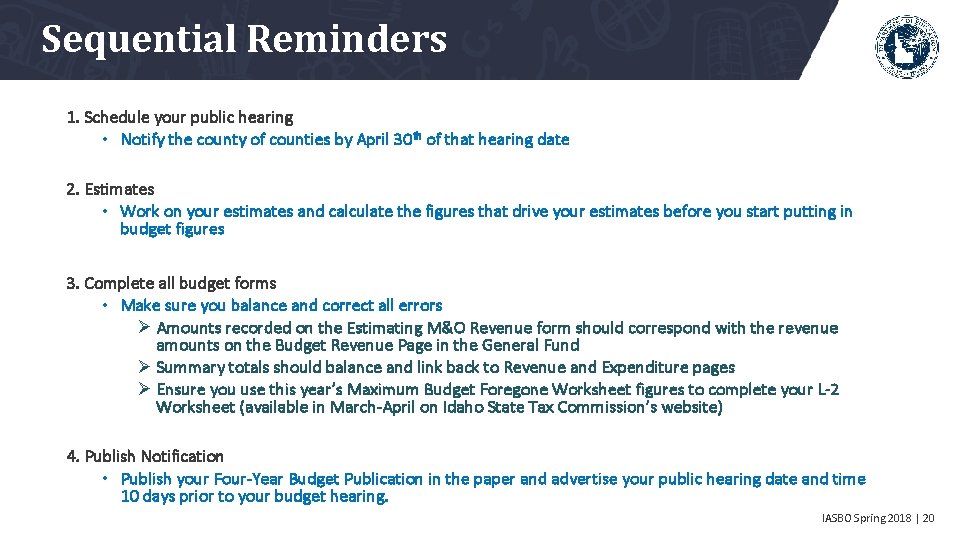 Sequential Reminders

1. Schedule your public hearing
• Notify the county of counties by April 30th of that hearing date

2. Estimates
• Work on your estimates and calculate the figures that drive your estimates before you start putting in budget figures

3. Complete all budget forms
• Make sure you balance and correct all errors
➢ Amounts recorded on the Estimating M&O Revenue form should correspond with the revenue amounts on the Budget Revenue Page in the General Fund
➢ Summary totals should balance and link back to Revenue and Expenditure pages
➢ Ensure you use this year's Maximum Budget Foregone Worksheet figures to complete your L-2 Worksheet (available in March-April on Idaho State Tax Commission's website)

4. Publish Notification
• Publish your Four-Year Budget Publication in the paper and advertise your public hearing date and time 10 days prior to your budget hearing.

IASBO Spring 2018 | 20